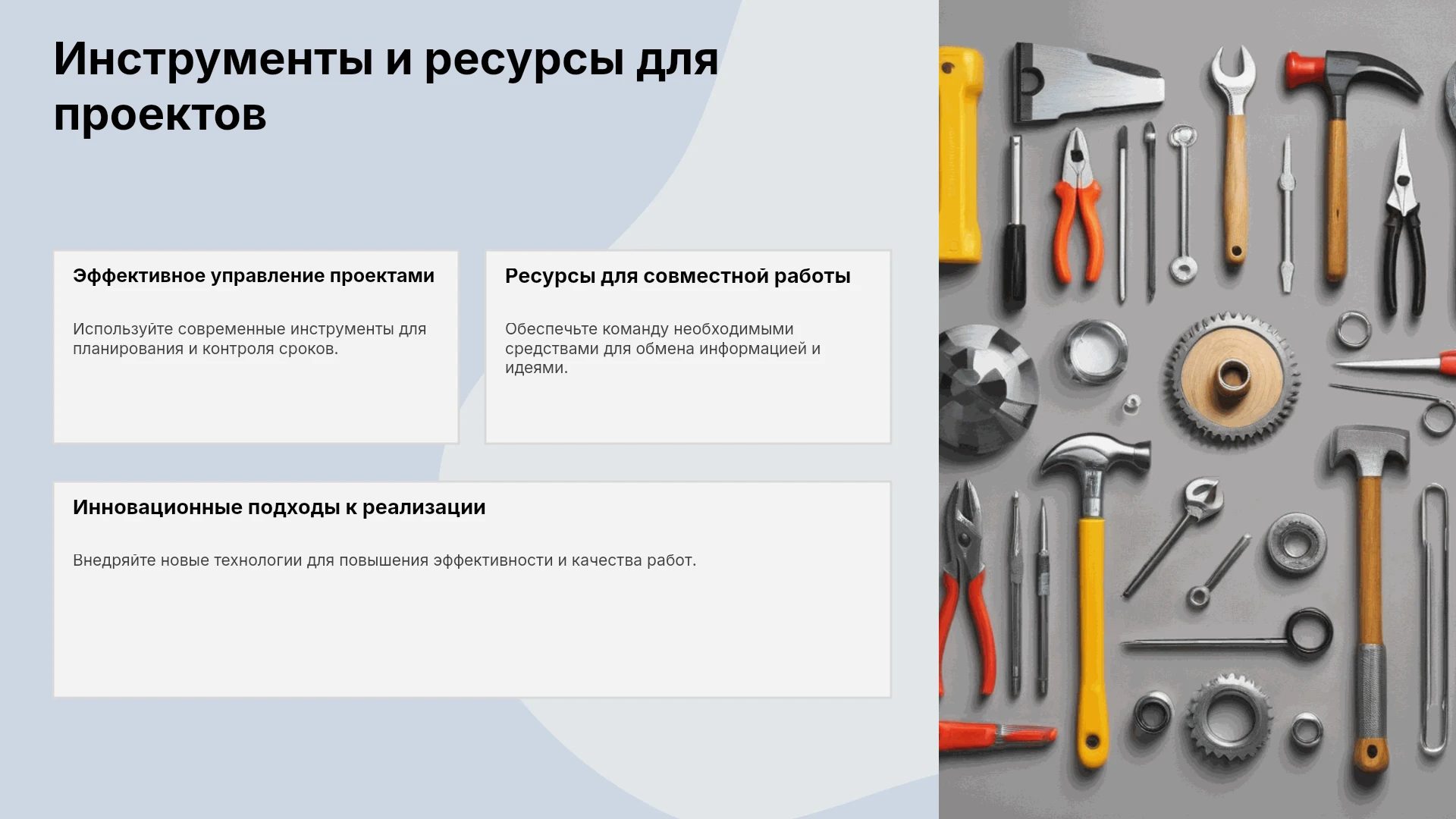 Инструменты и ресурсы для проектов

Эффективное управление проектами

Используйте современные инструменты для планирования и контроля сроков.

Ресурсы для совместной работы

Обеспечьте команду необходимыми средствами для обмена информацией и идеями.

Инновационные подходы к реализации

Внедряйте новые технологии для повышения эффективности и качества работ.